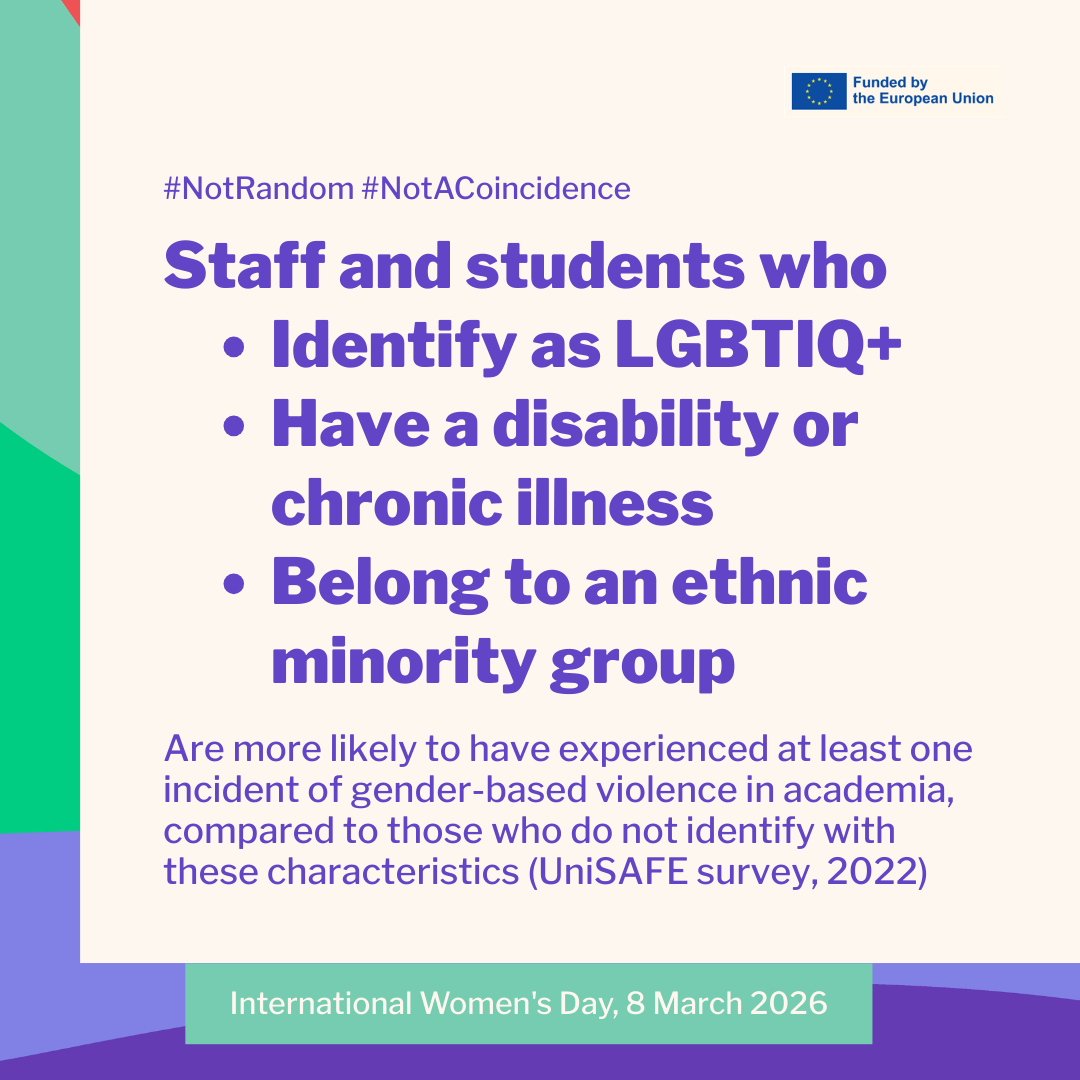 Funded by
the European Union

#NotRandom #NotACoincidence

Staff and students who

• Identify as LGBTIQ+
• Have a disability or chronic illness
• Belong to an ethnic minority group

Are more likely to have experienced at least one incident of gender-based violence in academia, compared to those who do not identify with these characteristics (UniSAFE survey, 2022)

International Women's Day, 8 March 2026